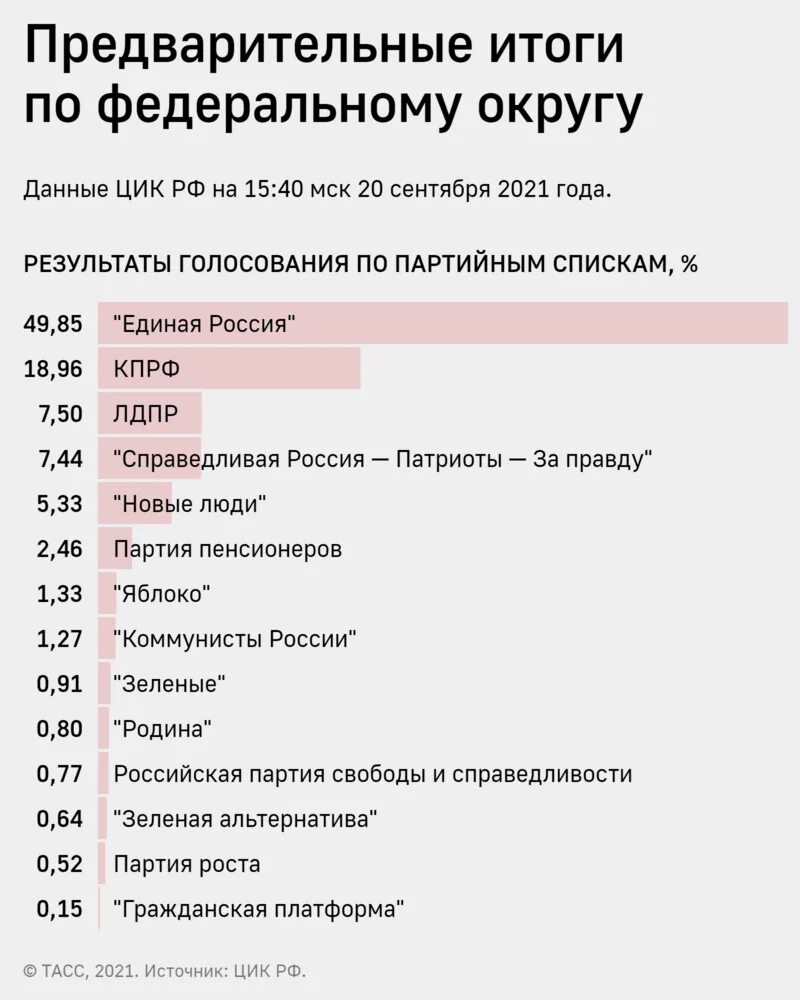 Предварительные итоги по федеральному округу

Данные ЦИК РФ на 15:40 мск 20 сентября 2021 года.

РЕЗУЛЬТАТЫ ГОЛОСОВАНИЯ ПО ПАРТИЙНЫМ СПИСКАМ, %

49,85 "Единая Россия"
18,96 КПРФ
7,50 ЛДПР
7,44 "Справедливая Россия — Патриоты — За правду"
5,33 "Новые люди"
2,46 Партия пенсионеров
1,33 "Яблоко"
1,27 "Коммунисты России"
0,91 "Зеленые"
0,80 "Родина"
0,77 Российская партия свободы и справедливости
0,64 "Зеленая альтернатива"
0,52 Партия роста
0,15 "Гражданская платформа"

© ТАСС, 2021. Источник: ЦИК РФ.